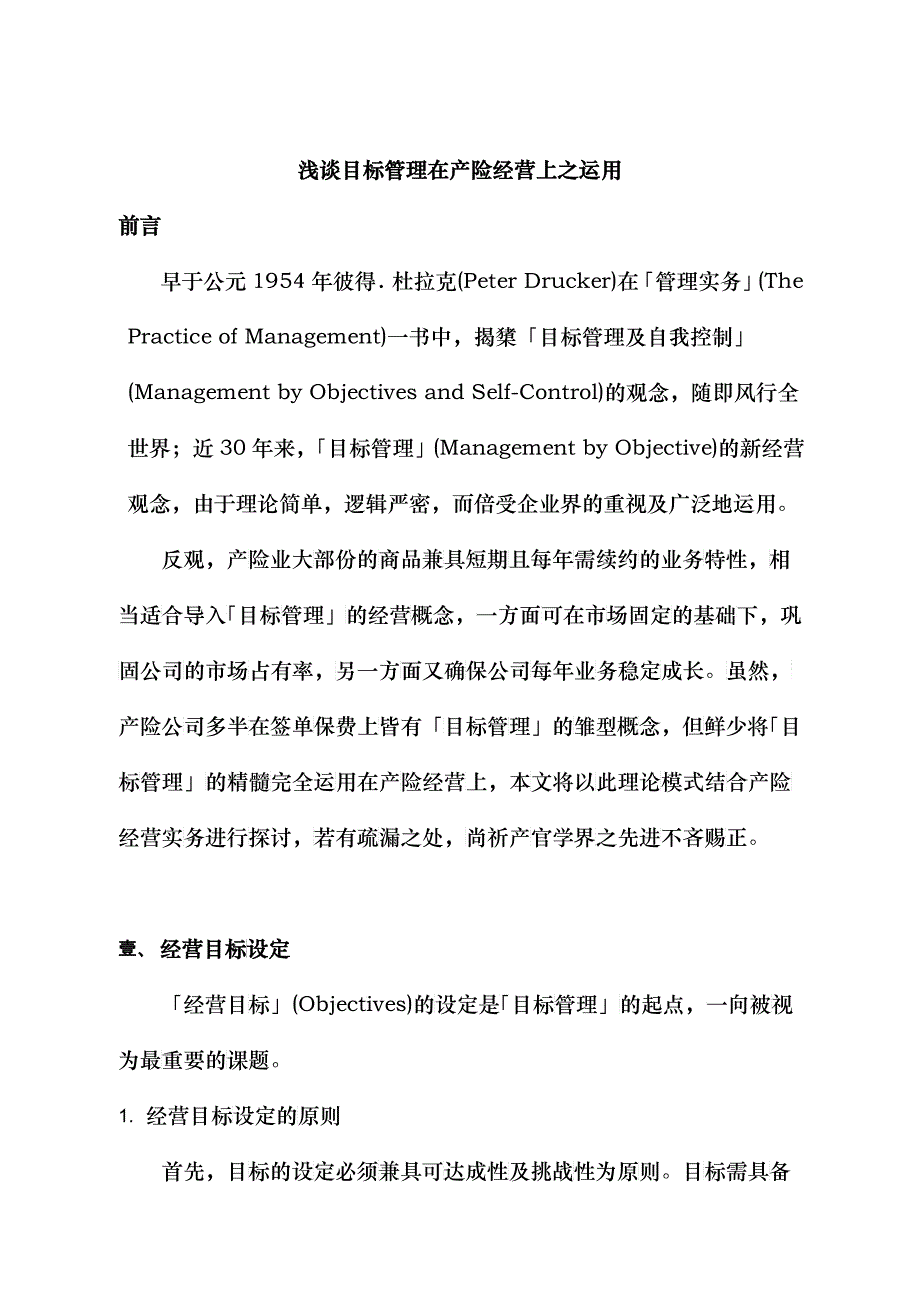 浅谈目标管理在产险经营上之运用

前言

早于公元 1954 年彼得. 杜拉克(Peter Drucker)在「管理实务」(The Practice of Management)一书中，揭橥「目标管理及自我控制」(Management by Objectives and Self-Control)的观念，随即风行全世界；近 30 年来，「目标管理」(Management by Objective)的新经营观念，由于理论简单，逻辑严密，而倍受企业界的重视及广泛地运用。

反观，产险业大部份的商品兼具短期且每年需续约的业务特性，相当适合导入「目标管理」的经营概念，一方面可在市场固定的基础下，巩固公司的市场占有率，另一方面又确保公司每年业务稳定成长。虽然，产险公司多半在签单保费上皆有「目标管理」的雏型概念，但鲜少将「目标管理」的精髓完全运用在产险经营上，本文将以此理论模式结合产险经营实务进行探讨，若有疏漏之处，尚祈产官学界之先进不吝赐正。

壹、经营目标设定

「经营目标」(Objectives)的设定是「目标管理」的起点，一向被视为最重要的课题。

1. 经营目标设定的原则

首先，目标的设定必须兼具可达成性及挑战性为原则。目标需具备